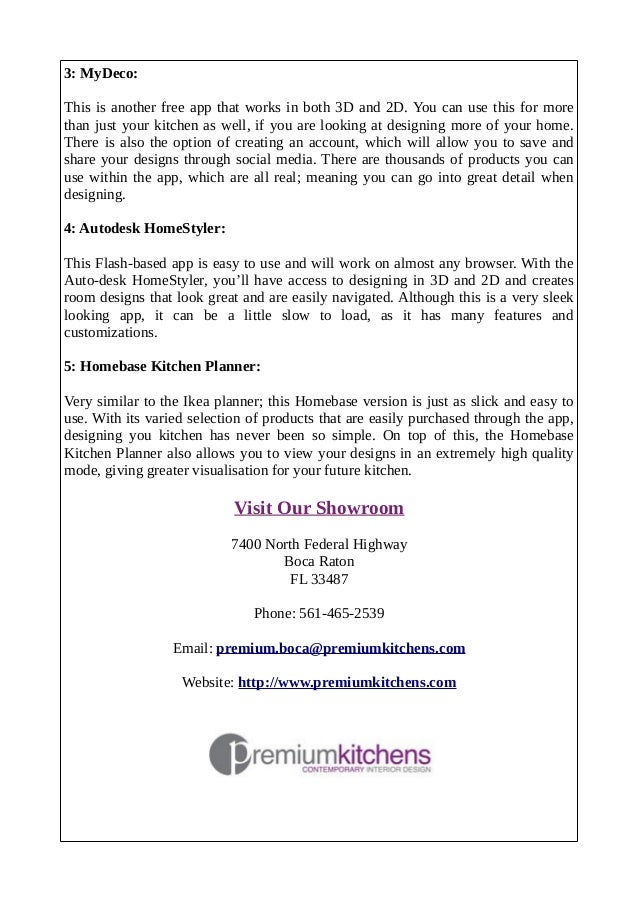 3: MyDeco:

This is another free app that works in both 3D and 2D. You can use this for more than just your kitchen as well, if you are looking at designing more of your home. There is also the option of creating an account, which will allow you to save and share your designs through social media. There are thousands of products you can use within the app, which are all real; meaning you can go into great detail when designing.

4: Autodesk HomeStyler:

This Flash-based app is easy to use and will work on almost any browser. With the Auto-desk HomeStyler, you'll have access to designing in 3D and 2D and creates room designs that look great and are easily navigated. Although this is a very sleek looking app, it can be a little slow to load, as it has many features and customizations.

5: Homebase Kitchen Planner:

Very similar to the Ikea planner; this Homebase version is just as slick and easy to use. With its varied selection of products that are easily purchased through the app, designing you kitchen has never been so simple. On top of this, the Homebase Kitchen Planner also allows you to view your designs in an extremely high quality mode, giving greater visualisation for your future kitchen.

Visit Our Showroom

7400 North Federal Highway
Boca Raton
FL 33487

Phone: 561-465-2539

Email: premium.boca@premiumkitchens.com

Website: http://www.premiumkitchens.com

premiumkitchens
CONTEMPORARY INTERIOR DESIGN